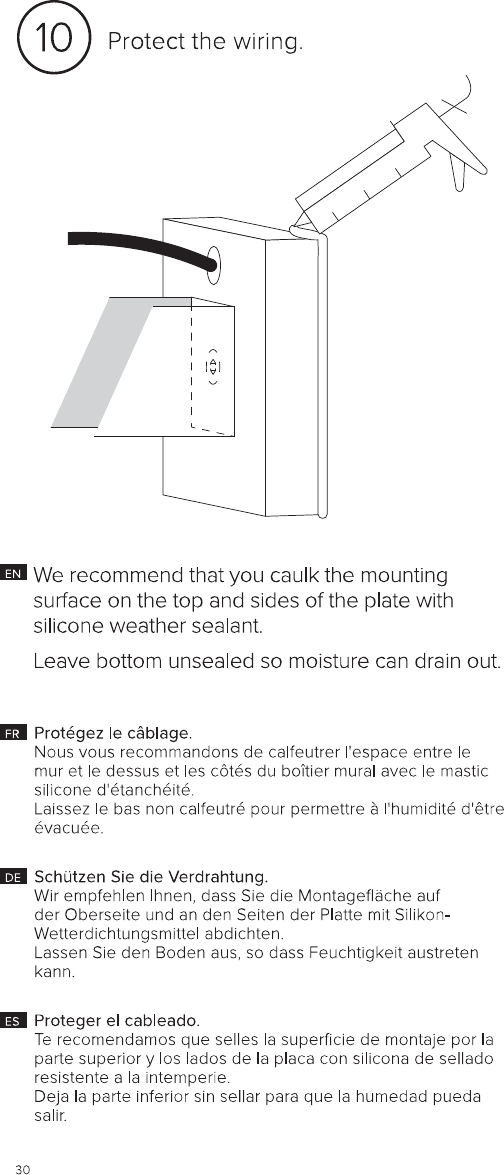 10 Protect the wiring.

EN We recommend that you caulk the mounting surface on the top and sides of the plate with silicone weather sealant.

Leave bottom unsealed so moisture can drain out.

FR Protégez le câblage.
Nous vous recommandons de calfeutrer l'espace entre le mur et le dessus et les côtés du boîtier mural avec le mastic silicone d'étanchéité.
Laissez le bas non calfeutré pour permettre à l'humidité d'être évacuée.

DE Schützen Sie die Verdrahtung.
Wir empfehlen Ihnen, dass Sie die Montagefläche auf der Oberseite und an den Seiten der Platte mit Silikon-Wetterdichtungsmittel abdichten.
Lassen Sie den Boden aus, so dass Feuchtigkeit austreten kann.

ES Proteger el cableado.
Te recomendamos que selles la superficie de montaje por la parte superior y los lados de la placa con silicona de sellado resistente a la intemperie.
Deja la parte inferior sin sellar para que la humedad pueda salir.

30